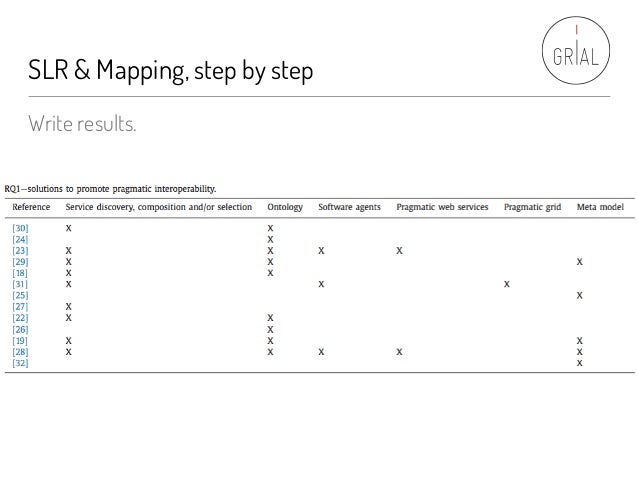 SLR & Mapping, step by step

GRIAL

Write results.

RQ1—solutions to promote pragmatic interoperability.

| Reference | Service discovery, composition and/or selection | Ontology | Software agents | Pragmatic web services | Pragmatic grid | Meta model |
|---|---|---|---|---|---|---|
| [30] | X | X | | | | |
| [24] | | X | | | | |
| [23] | X | X | X | X | | |
| [29] | X | X | | | | X |
| [18] | X | X | | | | |
| [31] | X | | X | | X | |
| [25] | | | | | | X |
| [27] | X | | | | | |
| [22] | X | X | | | | |
| [26] | | X | | | | |
| [19] | X | X | | | | X |
| [28] | X | X | X | X | | X |
| [32] | | | | | | X |